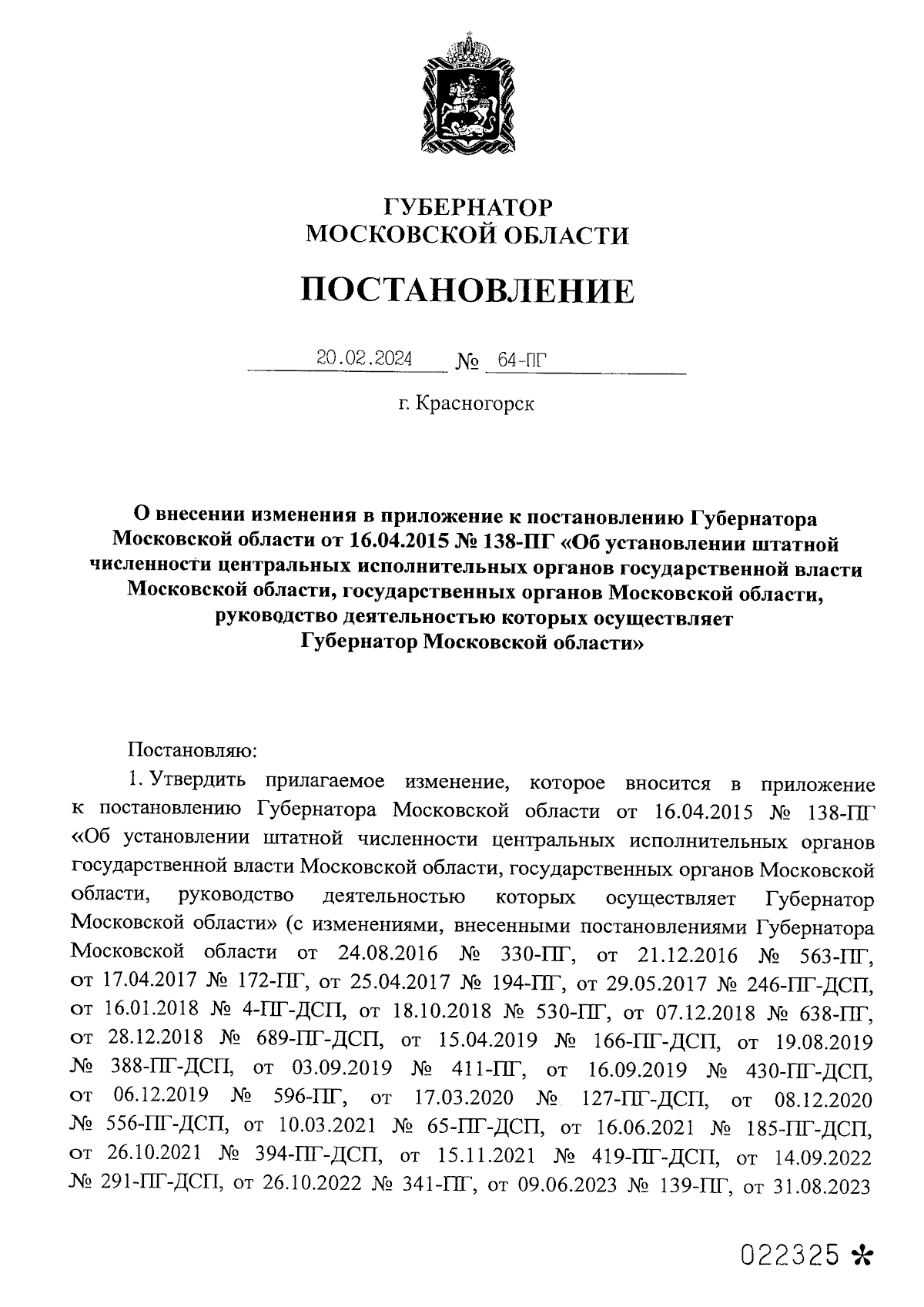 ГУБЕРНАТОР
МОСКОВСКОЙ ОБЛАСТИ

ПОСТАНОВЛЕНИЕ

20.02.2024 № 64-ПГ

г. Красногорск

О внесении изменения в приложение к постановлению Губернатора Московской области от 16.04.2015 № 138-ПГ «Об установлении штатной численности центральных исполнительных органов государственной власти Московской области, государственных органов Московской области, руководство деятельностью которых осуществляет Губернатор Московской области»

Постановляю:

1. Утвердить прилагаемое изменение, которое вносится в приложение к постановлению Губернатора Московской области от 16.04.2015 № 138-ПГ «Об установлении штатной численности центральных исполнительных органов государственной власти Московской области, государственных органов Московской области, руководство деятельностью которых осуществляет Губернатор Московской области» (с изменениями, внесенными постановлениями Губернатора Московской области от 24.08.2016 № 330-ПГ, от 21.12.2016 № 563-ПГ, от 17.04.2017 № 172-ПГ, от 25.04.2017 № 194-ПГ, от 29.05.2017 № 246-ПГ-ДСП, от 16.01.2018 № 4-ПГ-ДСП, от 18.10.2018 № 530-ПГ, от 07.12.2018 № 638-ПГ, от 28.12.2018 № 689-ПГ-ДСП, от 15.04.2019 № 166-ПГ-ДСП, от 19.08.2019 № 388-ПГ-ДСП, от 03.09.2019 № 411-ПГ, от 16.09.2019 № 430-ПГ-ДСП, от 06.12.2019 № 596-ПГ, от 17.03.2020 № 127-ПГ-ДСП, от 08.12.2020 № 556-ПГ-ДСП, от 10.03.2021 № 65-ПГ-ДСП, от 16.06.2021 № 185-ПГ-ДСП, от 26.10.2021 № 394-ПГ-ДСП, от 15.11.2021 № 419-ПГ-ДСП, от 14.09.2022 № 291-ПГ-ДСП, от 26.10.2022 № 341-ПГ, от 09.06.2023 № 139-ПГ, от 31.08.2023

022325 *